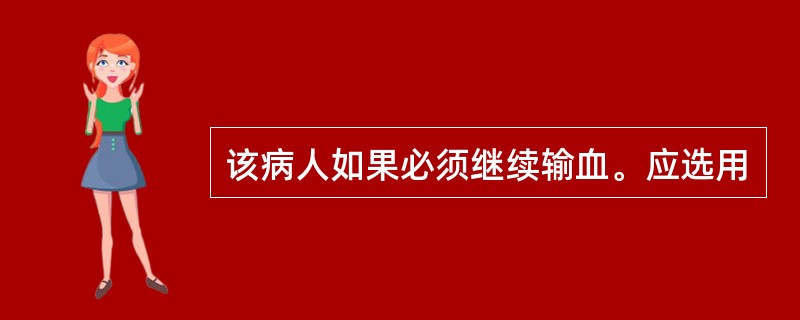 该病人如果必须继续输血。应选用